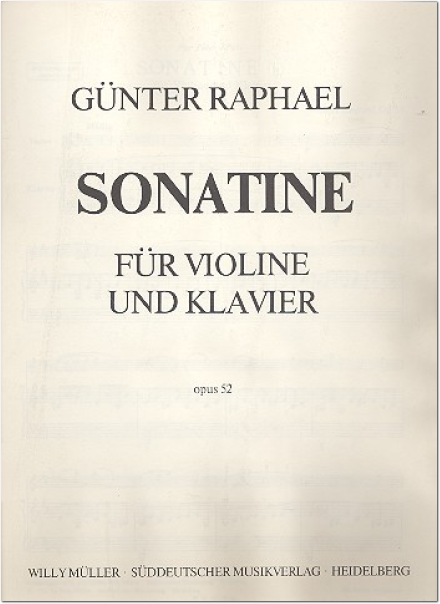 GÜNTER RAPHAEL

SONATINE

FÜR VIOLINE
UND KLAVIER

opus 52

WILLY MÜLLER · SÜDDEUTSCHER MUSIKVERLAG · HEIDELBERG